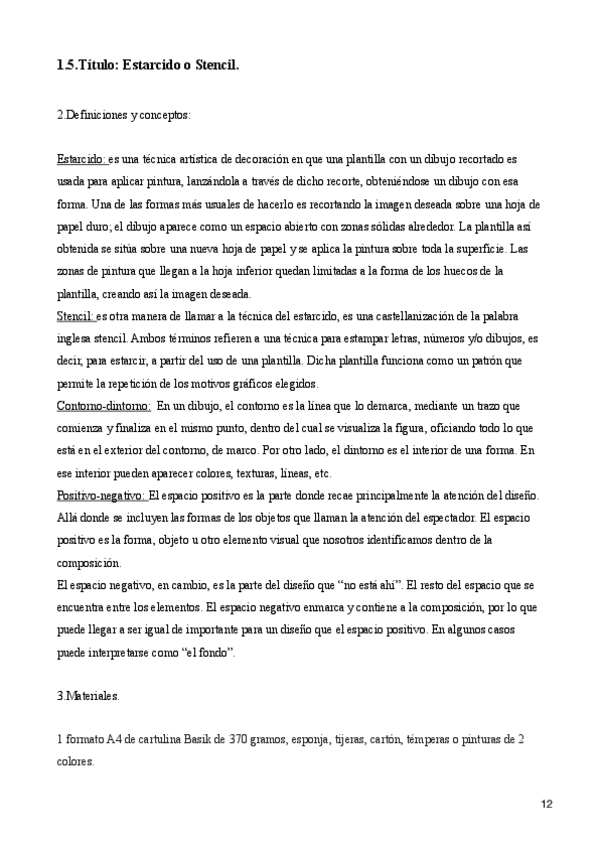 1.5.Título: Estarcido o Stencil.

2.Definiciones y conceptos:

Estarcido: es una técnica artística de decoración en que una plantilla con un dibujo recortado es usada para aplicar pintura, lanzándola a través de dicho recorte, obteniéndose un dibujo con esa forma. Una de las formas más usuales de hacerlo es recortando la imagen deseada sobre una hoja de papel duro; el dibujo aparece como un espacio abierto con zonas sólidas alrededor. La plantilla así obtenida se sitúa sobre una nueva hoja de papel y se aplica la pintura sobre toda la superficie. Las zonas de pintura que llegan a la hoja inferior quedan limitadas a la forma de los huecos de la plantilla, creando así la imagen deseada.
Stencil: es otra manera de llamar a la técnica del estarcido, es una castellanización de la palabra inglesa stencil. Ambos términos refieren a una técnica para estampar letras, números y/o dibujos, es decir, para estarcir, a partir del uso de una plantilla. Dicha plantilla funciona como un patrón que permite la repetición de los motivos gráficos elegidos.
Contorno-dintorno: En un dibujo, el contorno es la línea que lo demarca, mediante un trazo que comienza y finaliza en el mismo punto, dentro del cual se visualiza la figura, oficiando todo lo que está en el exterior del contorno, de marco. Por otro lado, el dintorno es el interior de una forma. En ese interior pueden aparecer colores, texturas, líneas, etc.
Positivo-negativo: El espacio positivo es la parte donde recae principalmente la atención del diseño. Allá donde se incluyen las formas de los objetos que llaman la atención del espectador. El espacio positivo es la forma, objeto u otro elemento visual que nosotros identificamos dentro de la composición.
El espacio negativo, en cambio, es la parte del diseño que “no está ahí”. El resto del espacio que se encuentra entre los elementos. El espacio negativo enmarca y contiene a la composición, por lo que puede llegar a ser igual de importante para un diseño que el espacio positivo. En algunos casos puede interpretarse como “el fondo”.

3.Materiales.

1 formato A4 de cartulina Basik de 370 gramos, esponja, tijeras, cartón, témperas o pinturas de 2 colores.

12